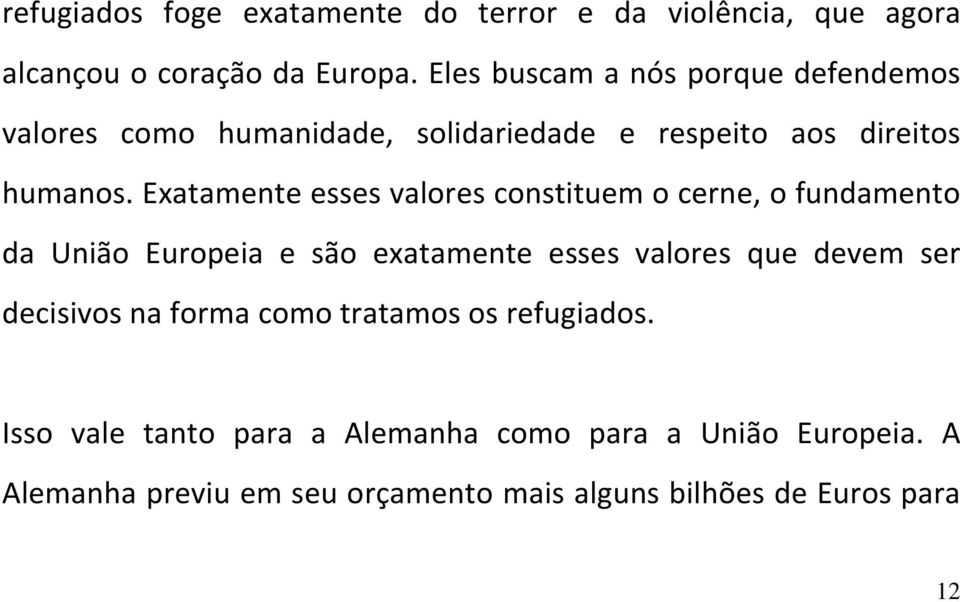 refugiados foge exatamente do terror e da violência, que agora alcançou o coração da Europa. Eles buscam a nós porque defendemos valores como humanidade, solidariedade e respeito aos direitos humanos. Exatamente esses valores constituem o cerne, o fundamento da União Europeia e são exatamente esses valores que devem ser decisivos na forma como tratamos os refugiados.

Isso vale tanto para a Alemanha como para a União Europeia. A Alemanha previu em seu orçamento mais alguns bilhões de Euros para

12